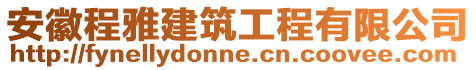 安徽程雅建筑工程有限公司
http://fynellydonne.cn.coovee.com